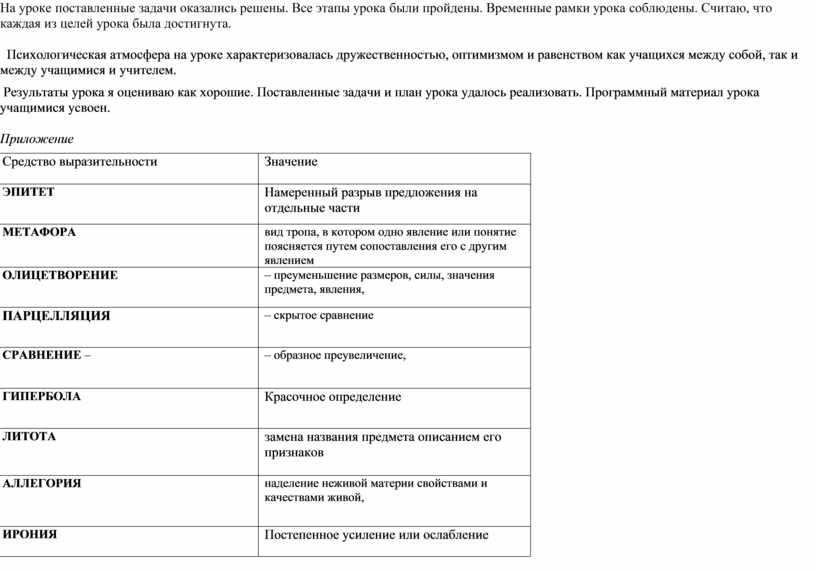 На уроке поставленные задачи оказались решены. Все этапы урока были пройдены. Временные рамки урока соблюдены. Считаю, что каждая из целей урока была достигнута.

Психологическая атмосфера на уроке характеризовалась дружественностью, оптимизмом и равенством как учащихся между собой, так и между учащимися и учителем.

Результаты урока я оцениваю как хорошие. Поставленные задачи и план урока удалось реализовать. Программный материал урока учащимися усвоен.

Приложение

| Средство выразительности | Значение |
|---|---|
| ЭПИТЕТ | Намеренный разрыв предложения на отдельные части |
| МЕТАФОРА | вид тропа, в котором одно явление или понятие поясняется путем сопоставления его с другим явлением |
| ОЛИЦЕТВОРЕНИЕ | – преуменьшение размеров, силы, значения предмета, явления, |
| ПАРЦЕЛЛЯЦИЯ | – скрытое сравнение |
| СРАВНЕНИЕ – | – образное преувеличение, |
| ГИПЕРБОЛА | Красочное определение |
| ЛИТОТА | замена названия предмета описанием его признаков |
| АЛЛЕГОРИЯ | наделение неживой материи свойствами и качествами живой, |
| ИРОНИЯ | Постепенное усиление или ослабление |